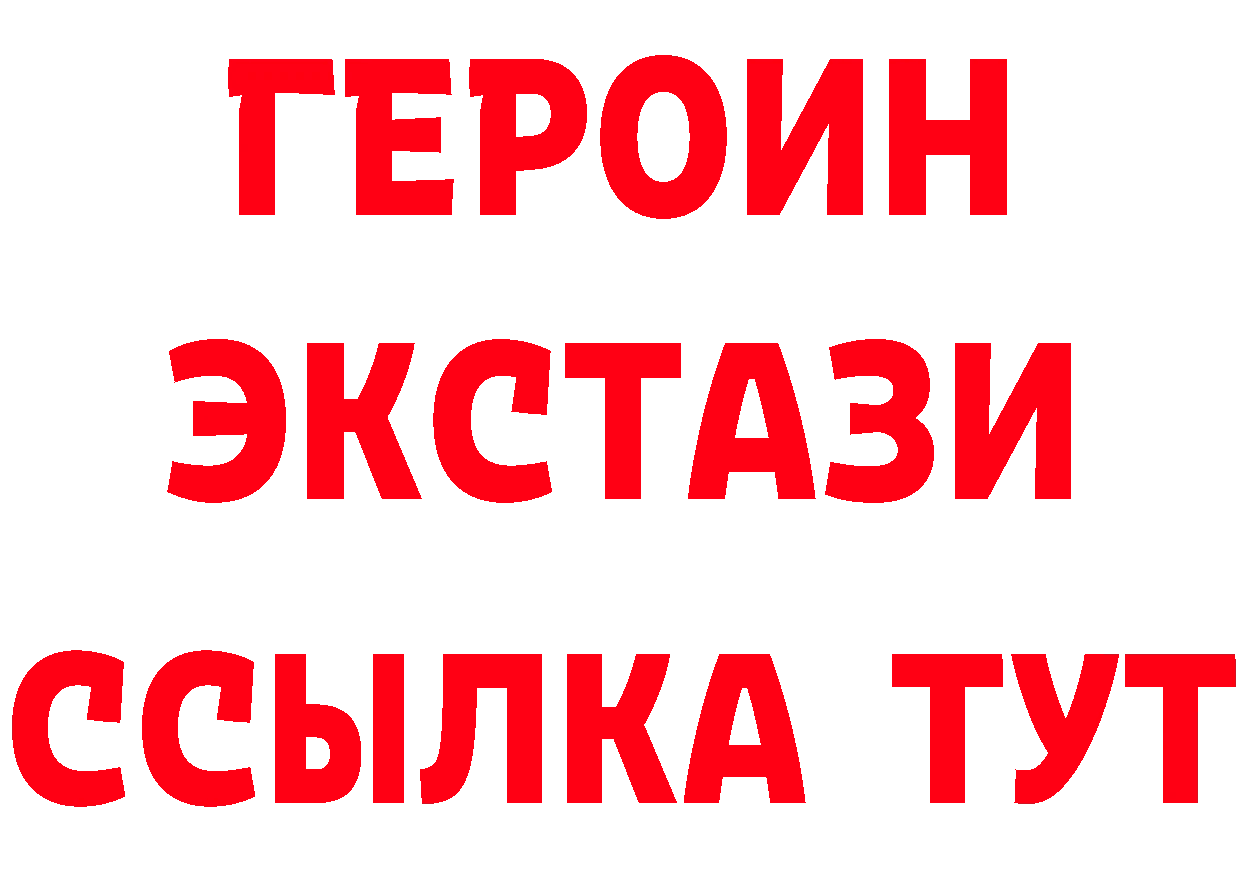 ГЕРОИН
ЭКСТАЗИ
ССЫЛКА ТУТ